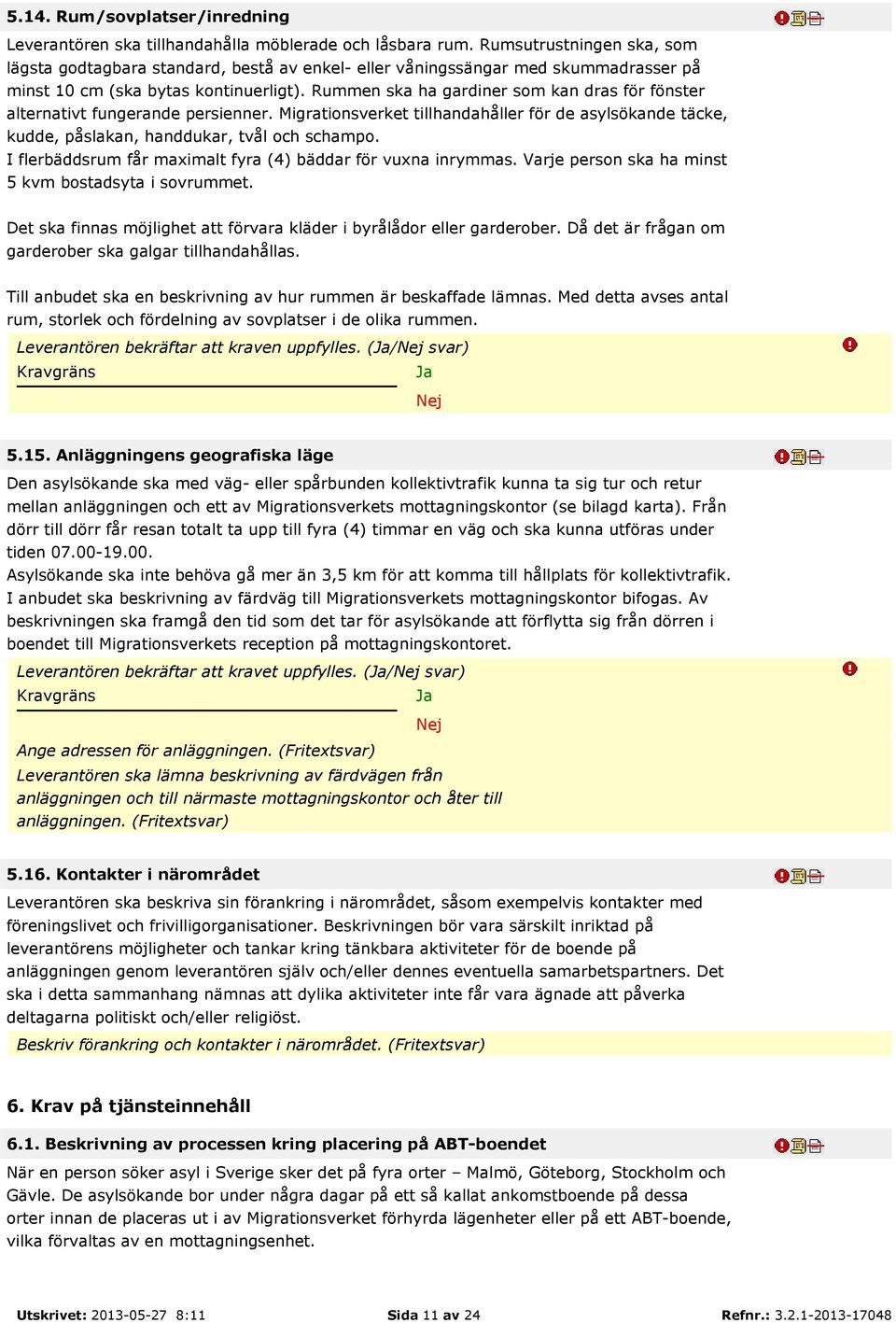 5.14. Rum/sovplatser/inredning

Leverantören ska tillhandahålla möblerade och låsbara rum. Rumsutrustningen ska, som lägsta godtagbara standard, bestå av enkel- eller våningssängar med skummadrasser på minst 10 cm (ska bytas kontinuerligt). Rummen ska ha gardiner som kan dras för fönster alternativt fungerande persienner. Migrationsverket tillhandahåller för de asylsökande täcke, kudde, påslakan, handdukar, tvål och schampo.
I flerbäddsrum får maximalt fyra (4) bäddar för vuxna inrymmas. Varje person ska ha minst 5 kvm bostadsyta i sovrummet.

Det ska finnas möjlighet att förvara kläder i byrålådor eller garderober. Då det är frågan om garderober ska galgar tillhandahållas.

Till anbudet ska en beskrivning av hur rummen är beskaffade lämnas. Med detta avses antal rum, storlek och fördelning av sovplatser i de olika rummen.

Leverantören bekräftar att kraven uppfylles. (Ja/Nej svar)
Kravgräns
Ja
Nej

5.15. Anläggningens geografiska läge

Den asylsökande ska med väg- eller spårbunden kollektivtrafik kunna ta sig tur och retur mellan anläggningen och ett av Migrationsverkets mottagningskontor (se bilagd karta). Från dörr till dörr får resan totalt ta upp till fyra (4) timmar en väg och ska kunna utföras under tiden 07.00-19.00.
Asylsökande ska inte behöva gå mer än 3,5 km för att komma till hållplats för kollektivtrafik.
I anbudet ska beskrivning av färdväg till Migrationsverkets mottagningskontor bifogas. Av beskrivningen ska framgå den tid som det tar för asylsökande att förflytta sig från dörren i boendet till Migrationsverkets reception på mottagningskontoret.

Leverantören bekräftar att kravet uppfylles. (Ja/Nej svar)
Kravgräns
Ja
Nej
Ange adressen för anläggningen. (Fritextsvar)
Leverantören ska lämna beskrivning av färdvägen från anläggningen och till närmaste mottagningskontor och åter till anläggningen. (Fritextsvar)

5.16. Kontakter i närområdet

Leverantören ska beskriva sin förankring i närområdet, såsom exempelvis kontakter med föreningslivet och frivilligorganisationer. Beskrivningen bör vara särskilt inriktad på leverantörens möjligheter och tankar kring tänkbara aktiviteter för de boende på anläggningen genom leverantören själv och/eller dennes eventuella samarbetspartners. Det ska i detta sammanhang nämnas att dylika aktiviteter inte får vara ägnade att påverka deltagarna politiskt och/eller religiöst.

Beskriv förankring och kontakter i närområdet. (Fritextsvar)

6. Krav på tjänsteinnehåll

6.1. Beskrivning av processen kring placering på ABT-boendet

När en person söker asyl i Sverige sker det på fyra orter – Malmö, Göteborg, Stockholm och Gävle. De asylsökande bor under några dagar på ett så kallat ankomstboende på dessa orter innan de placeras ut i av Migrationsverket förhyrda lägenheter eller på ett ABT-boende, vilka förvaltas av en mottagningsenhet.

Utskrivet: 2013-05-27 8:11
Sida 11 av 24
Refnr.: 3.2.1-2013-17048